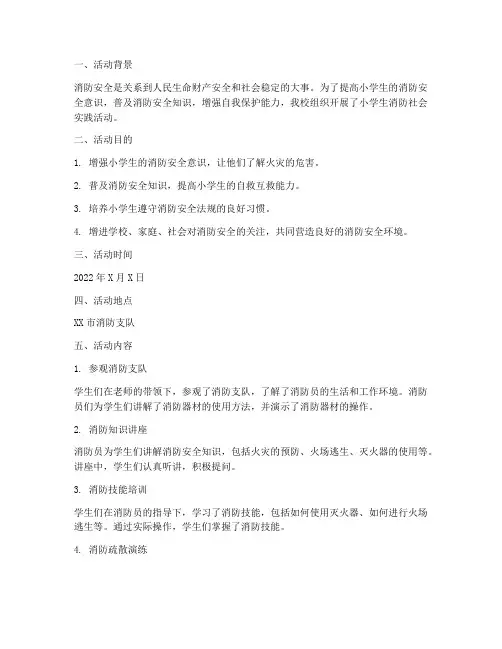 一、活动背景

消防安全是关系到人民生命财产安全和社会稳定的大事。为了提高小学生的消防安全意识，普及消防安全知识，增强自我保护能力，我校组织开展了小学生消防社会实践活动。

二、活动目的

1. 增强小学生的消防安全意识，让他们了解火灾的危害。

2. 普及消防安全知识，提高小学生的自救互救能力。

3. 培养小学生遵守消防安全法规的良好习惯。

4. 增进学校、家庭、社会对消防安全的关注，共同营造良好的消防安全环境。

三、活动时间

2022年X月X日

四、活动地点

XX市消防支队

五、活动内容

1. 参观消防支队

学生们在老师的带领下，参观了消防支队，了解了消防员的生活和工作环境。消防员们为学生们讲解了消防器材的使用方法，并演示了消防器材的操作。

2. 消防知识讲座

消防员为学生们讲解消防安全知识，包括火灾的预防、火场逃生、灭火器的使用等。讲座中，学生们认真听讲，积极提问。

3. 消防技能培训

学生们在消防员的指导下，学习了消防技能，包括如何使用灭火器、如何进行火场逃生等。通过实际操作，学生们掌握了消防技能。

4. 消防疏散演练